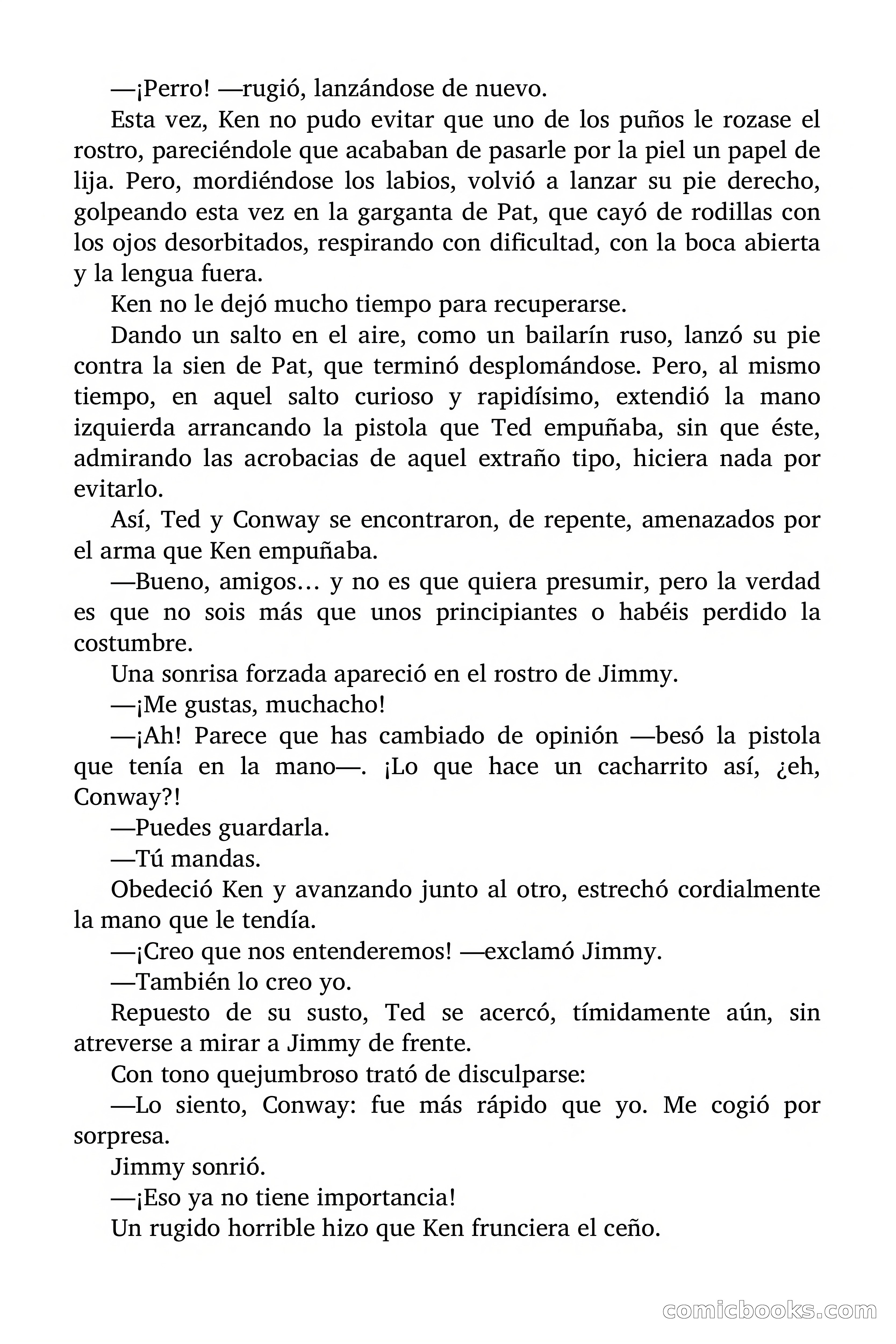 —¡Perro! —rugió, lanzándose de nuevo.

Esta vez, Ken no pudo evitar que uno de los puños le rozase el rostro, pareciéndole que acababan de pasarle por la piel un papel de lija. Pero, mordiéndose los labios, volvió a lanzar su pie derecho, golpeando esta vez en la garganta de Pat, que cayó de rodillas con los ojos desorbitados, respirando con dificultad, con la boca abierta y la lengua fuera.

Ken no le dejó mucho tiempo para recuperarse.

Dando un salto en el aire, como un bailarín ruso, lanzó su pie contra la sien de Pat, que terminó desplomándose. Pero, al mismo tiempo, en aquel salto curioso y rapidísimo, extendió la mano izquierda arrancando la pistola que Ted empuñaba, sin que éste, admirando las acrobacias de aquel extraño tipo, hiciera nada por evitarlo.

Así, Ted y Conway se encontraron, de repente, amenazados por el arma que Ken empuñaba.

—Bueno, amigos… y no es que quiera presumir, pero la verdad es que no sois más que unos principiantes o habéis perdido la costumbre.

Una sonrisa forzada apareció en el rostro de Jimmy.

—¡Me gustas, muchacho!

—¡Ah! Parece que has cambiado de opinión —besó la pistola que tenía en la mano—. ¡Lo que hace un cacharrito así, ¿eh, Conway?!

—Puedes guardarla.

—Tú mandas.

Obedeció Ken y avanzando junto al otro, estrechó cordialmente la mano que le tendía.

—¡Creo que nos entenderemos! —exclamó Jimmy.

—También lo creo yo.

Repuesto de su susto, Ted se acercó, tímidamente aún, sin atreverse a mirar a Jimmy de frente.

Con tono quejumbroso trató de disculparse:

—Lo siento, Conway: fue más rápido que yo. Me cogió por sorpresa.

Jimmy sonrió.

—¡Eso ya no tiene importancia!

Un rugido horrible hizo que Ken frunciera el ceño.

comicbooks.com